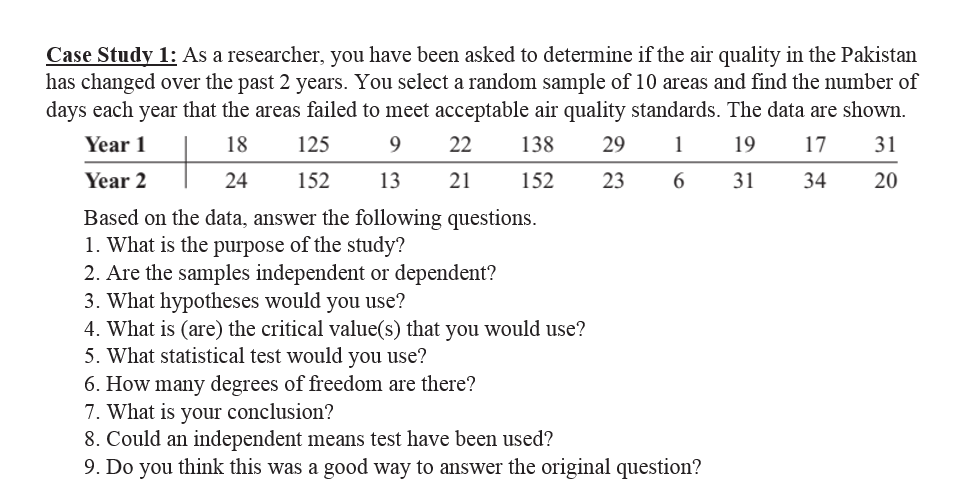 Case Study 1: As a researcher, you have been asked to determine if the air quality in the Pakistan has changed over the past 2 years. You select a random sample of 10 areas and find the number of days each year that the areas failed to meet acceptable air quality standards. The data are shown.

| Year 1 | 18 | 125 | 9 | 22 | 138 | 29 | 1 | 19 | 17 | 31 |
|---|---|---|---|---|---|---|---|---|---|---|
| Year 2 | 24 | 152 | 13 | 21 | 152 | 23 | 6 | 31 | 34 | 20 |

Based on the data, answer the following questions.
1. What is the purpose of the study?
2. Are the samples independent or dependent?
3. What hypotheses would you use?
4. What is (are) the critical value(s) that you would use?
5. What statistical test would you use?
6. How many degrees of freedom are there?
7. What is your conclusion?
8. Could an independent means test have been used?
9. Do you think this was a good way to answer the original question?